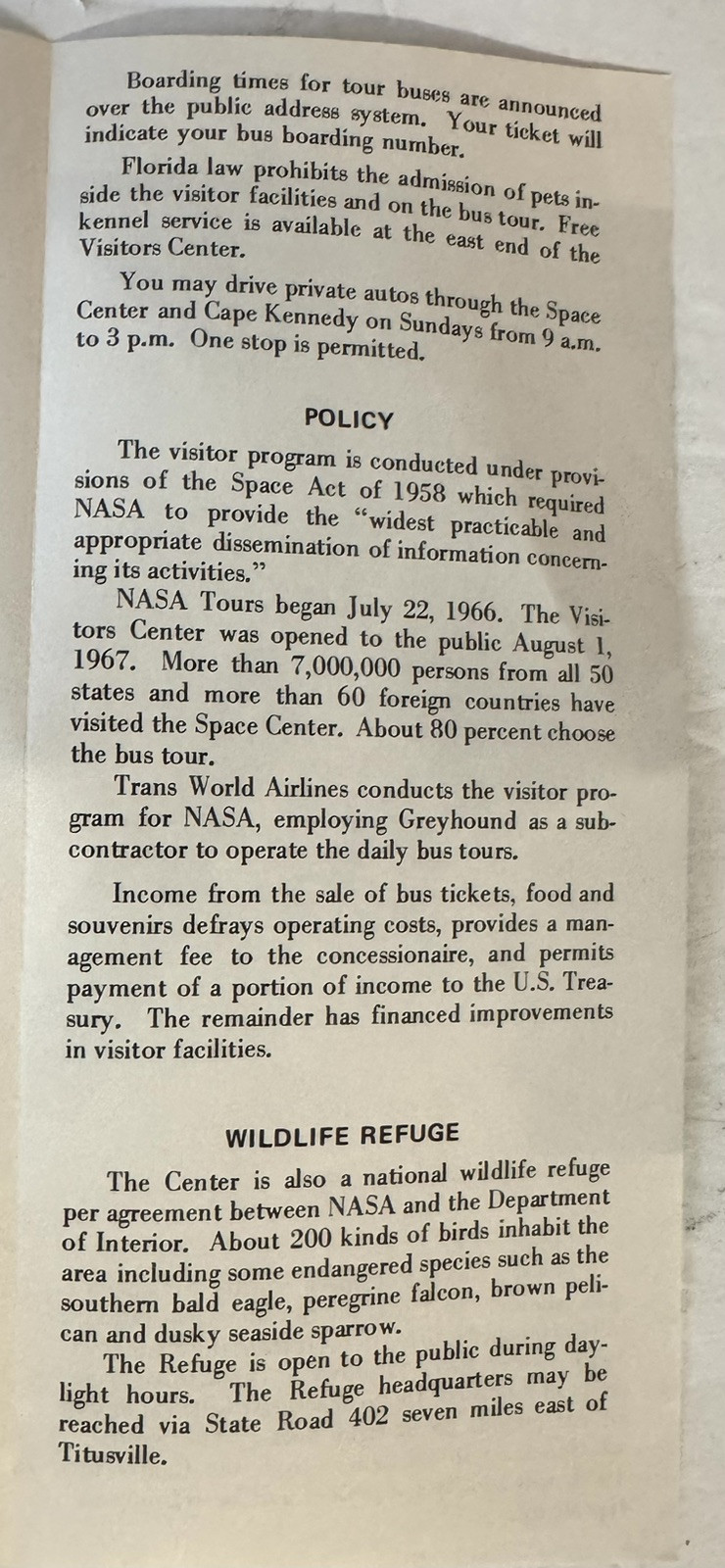 Boarding times for tour buses are announced over the public address system. Your ticket will indicate your bus boarding number.

Florida law prohibits the admission of pets inside the visitor facilities and on the bus tour. Free kennel service is available at the east end of the Visitors Center.

You may drive private autos through the Space Center and Cape Kennedy on Sundays from 9 a.m. to 3 p.m. One stop is permitted.

POLICY

The visitor program is conducted under provisions of the Space Act of 1958 which required NASA to provide the "widest practicable and appropriate dissemination of information concerning its activities."

NASA Tours began July 22, 1966. The Visitors Center was opened to the public August 1, 1967. More than 7,000,000 persons from all 50 states and more than 60 foreign countries have visited the Space Center. About 80 percent choose the bus tour.

Trans World Airlines conducts the visitor program for NASA, employing Greyhound as a subcontractor to operate the daily bus tours.

Income from the sale of bus tickets, food and souvenirs defrays operating costs, provides a management fee to the concessionaire, and permits payment of a portion of income to the U.S. Treasury. The remainder has financed improvements in visitor facilities.

WILDLIFE REFUGE

The Center is also a national wildlife refuge per agreement between NASA and the Department of Interior. About 200 kinds of birds inhabit the area including some endangered species such as the southern bald eagle, peregrine falcon, brown pelican and dusky seaside sparrow.

The Refuge is open to the public during daylight hours. The Refuge headquarters may be reached via State Road 402 seven miles east of Titusville.